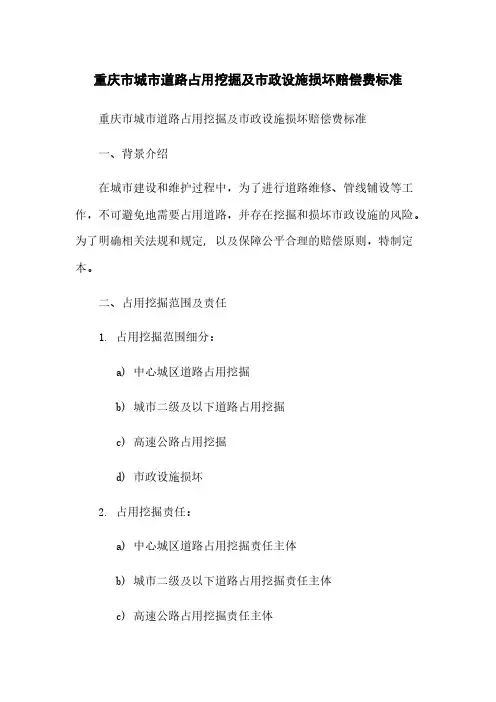 重庆市城市道路占用挖掘及市政设施损坏赔偿费标准

重庆市城市道路占用挖掘及市政设施损坏赔偿费标准

一、背景介绍

在城市建设和维护过程中，为了进行道路维修、管线铺设等工作，不可避免地需要占用道路，并存在挖掘和损坏市政设施的风险。为了明确相关法规和规定，以及保障公平合理的赔偿原则，特制定本。

二、占用挖掘范围及责任

1. 占用挖掘范围细分：

a) 中心城区道路占用挖掘

b) 城市二级及以下道路占用挖掘

c) 高速公路占用挖掘

d) 市政设施损坏

2. 占用挖掘责任：

a) 中心城区道路占用挖掘责任主体

b) 城市二级及以下道路占用挖掘责任主体

c) 高速公路占用挖掘责任主体